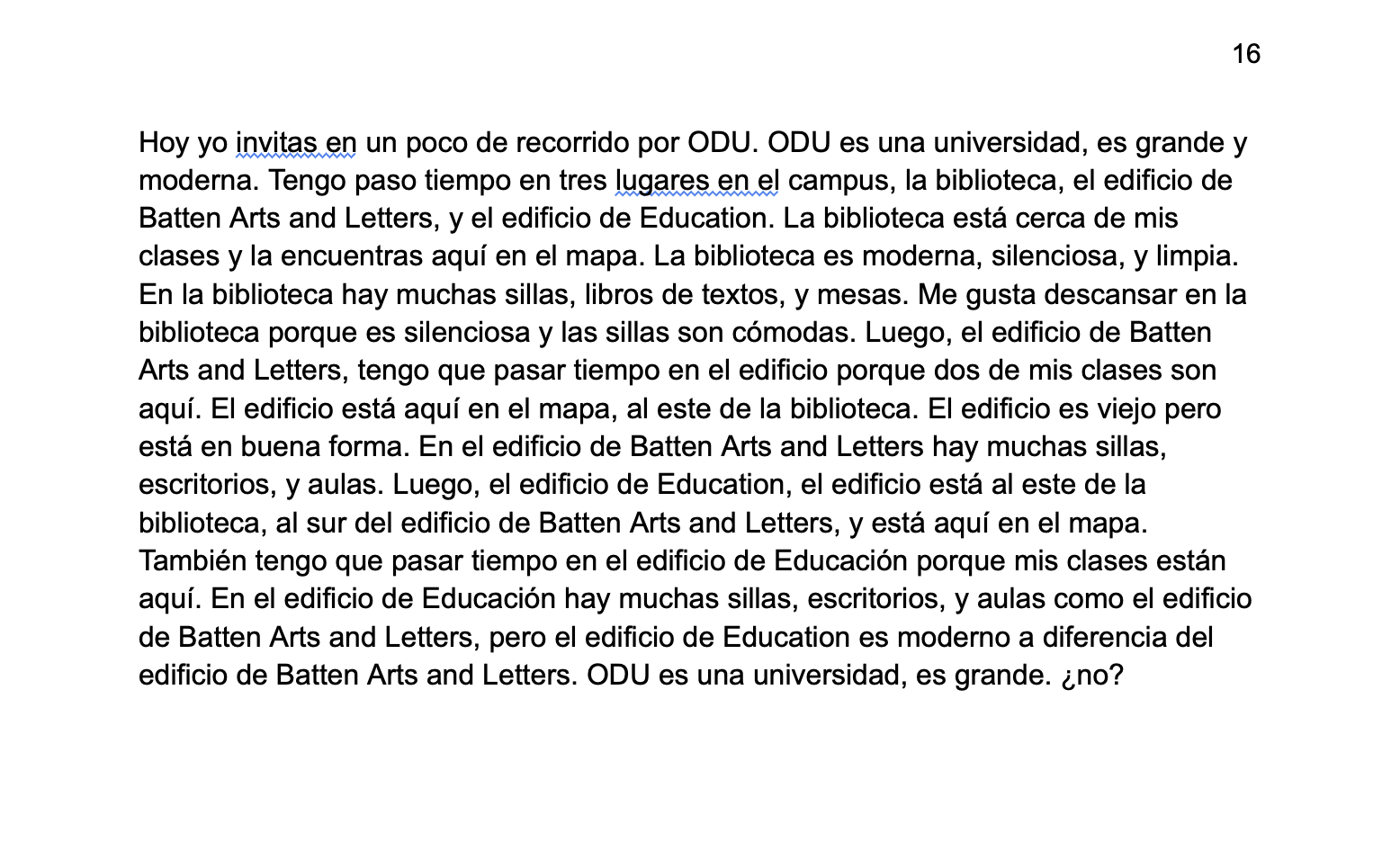 16

Hoy yo invitas en un poco de recorrido por ODU. ODU es una universidad, es grande y moderna. Tengo paso tiempo en tres lugares en el campus, la biblioteca, el edificio de Batten Arts and Letters, y el edificio de Education. La biblioteca está cerca de mis clases y la encuentras aquí en el mapa. La biblioteca es moderna, silenciosa, y limpia. En la biblioteca hay muchas sillas, libros de textos, y mesas. Me gusta descansar en la biblioteca porque es silenciosa y las sillas son cómodas. Luego, el edificio de Batten Arts and Letters, tengo que pasar tiempo en el edificio porque dos de mis clases son aquí. El edificio está aquí en el mapa, al este de la biblioteca. El edificio es viejo pero está en buena forma. En el edificio de Batten Arts and Letters hay muchas sillas, escritorios, y aulas. Luego, el edificio de Education, el edificio está al este de la biblioteca, al sur del edificio de Batten Arts and Letters, y está aquí en el mapa. También tengo que pasar tiempo en el edificio de Educación porque mis clases están aquí. En el edificio de Educación hay muchas sillas, escritorios, y aulas como el edificio de Batten Arts and Letters, pero el edificio de Education es moderno a diferencia del edificio de Batten Arts and Letters. ODU es una universidad, es grande. ¿no?